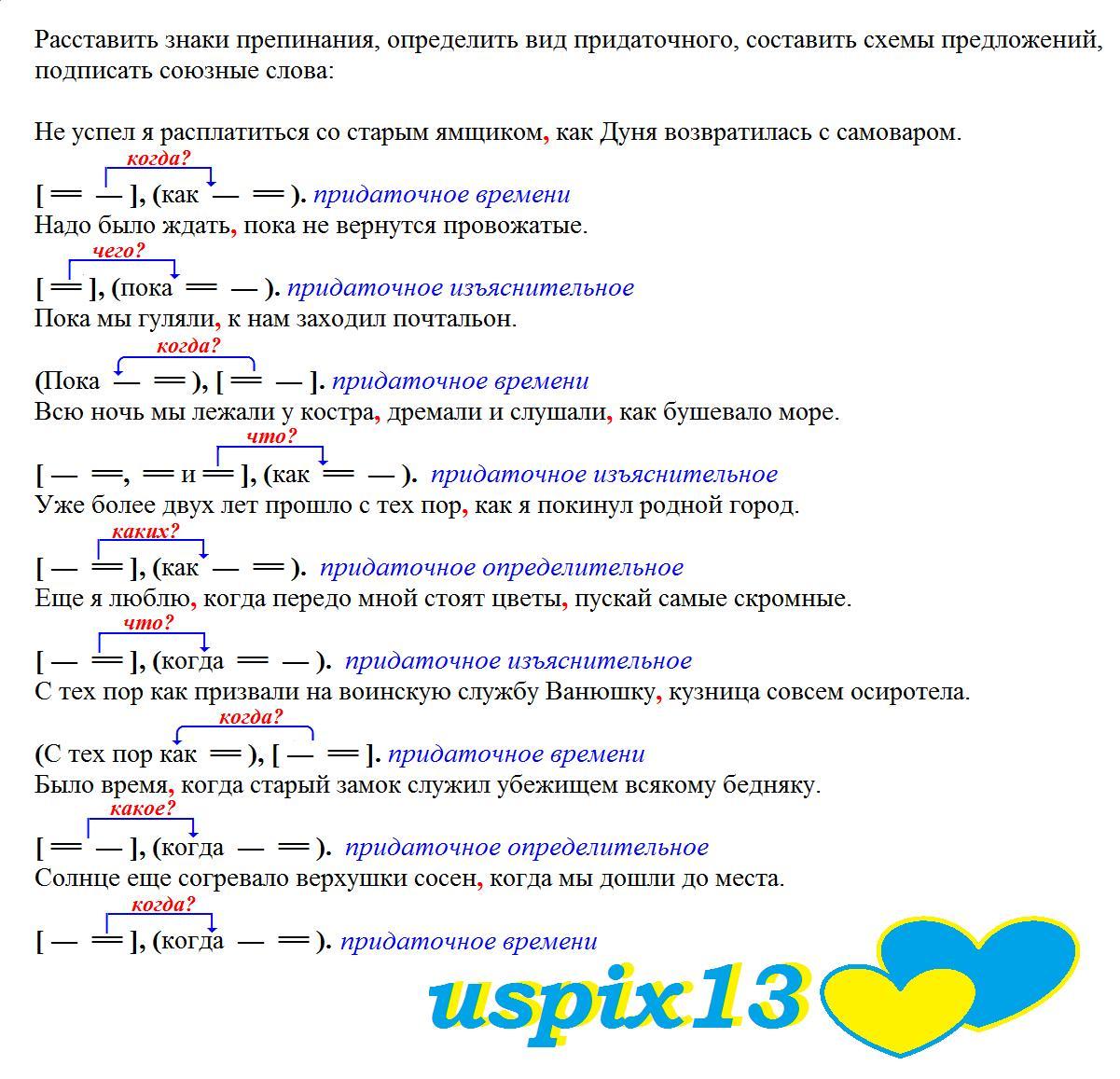 Расставить знаки препинания, определить вид придаточного, составить схемы предложений, подписать союзные слова:

Не успел я расплатиться со старым ямщиком, как Дуня возвратилась с самоваром.

когда?
[ ═ — ], (как — ═ ). придаточное времени

Надо было ждать, пока не вернутся провожатые.

чего?
[ ═ ], (пока ═ — ). придаточное изъяснительное

Пока мы гуляли, к нам заходил почтальон.

когда?
(Пока — ═ ), [ ═ — ]. придаточное времени

Всю ночь мы лежали у костра, дремали и слушали, как бушевало море.

что?
[ — ═, ═ и ═ ], (как ═ — ). придаточное изъяснительное

Уже более двух лет прошло с тех пор, как я покинул родной город.

каких?
[ — ═ ], (как — ═ ). придаточное определительное

Еще я люблю, когда передо мной стоят цветы, пускай самые скромные.

что?
[ — ═ ], (когда ═ — ). придаточное изъяснительное

С тех пор как призвали на воинскую службу Ванюшку, кузница совсем осиротела.

когда?
(С тех пор как ═ ), [ — ═ ]. придаточное времени

Было время, когда старый замок служил убежищем всякому бедняку.

какое?
[ ═ — ], (когда — ═ ). придаточное определительное

Солнце еще согревало верхушки сосен, когда мы дошли до места.

когда?
[ — ═ ], (когда — ═ ). придаточное времени

uspix13